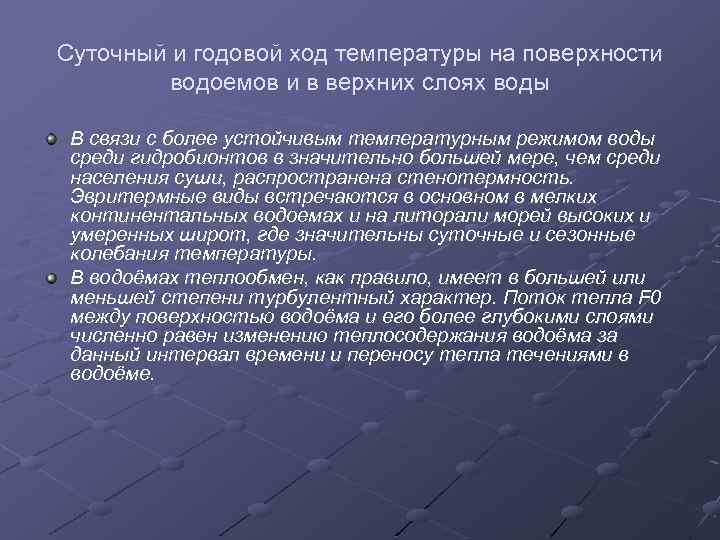 Суточный и годовой ход температуры на поверхности водоемов и в верхних слоях воды

В связи с более устойчивым температурным режимом воды среди гидробионтов в значительно большей мере, чем среди населения суши, распространена стенотермность. Эвритермные виды встречаются в основном в мелких континентальных водоемах и на литорали морей высоких и умеренных широт, где значительны суточные и сезонные колебания температуры.

В водоёмах теплообмен, как правило, имеет в большей или меньшей степени турбулентный характер. Поток тепла F0 между поверхностью водоёма и его более глубокими слоями численно равен изменению теплосодержания водоёма за данный интервал времени и переносу тепла течениями в водоёме.